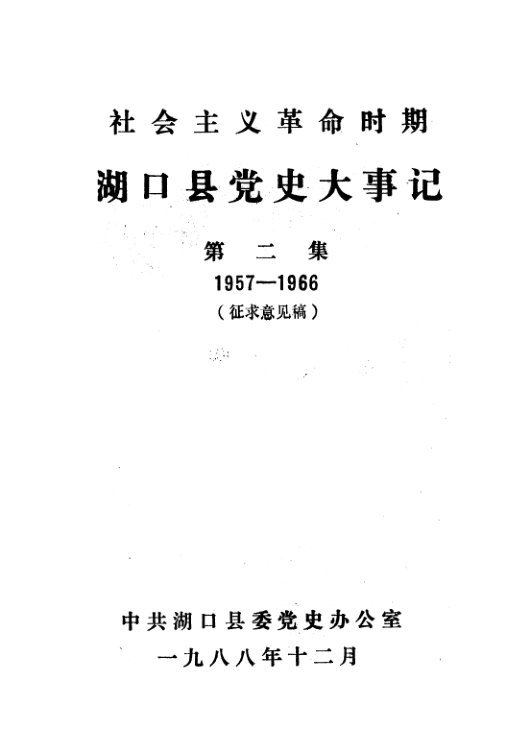 社会主义革命时期

湖口县党史大事记

第二集

1957—1966

（征求意见稿）

中共湖口县委党史办公室

一九八八年十二月